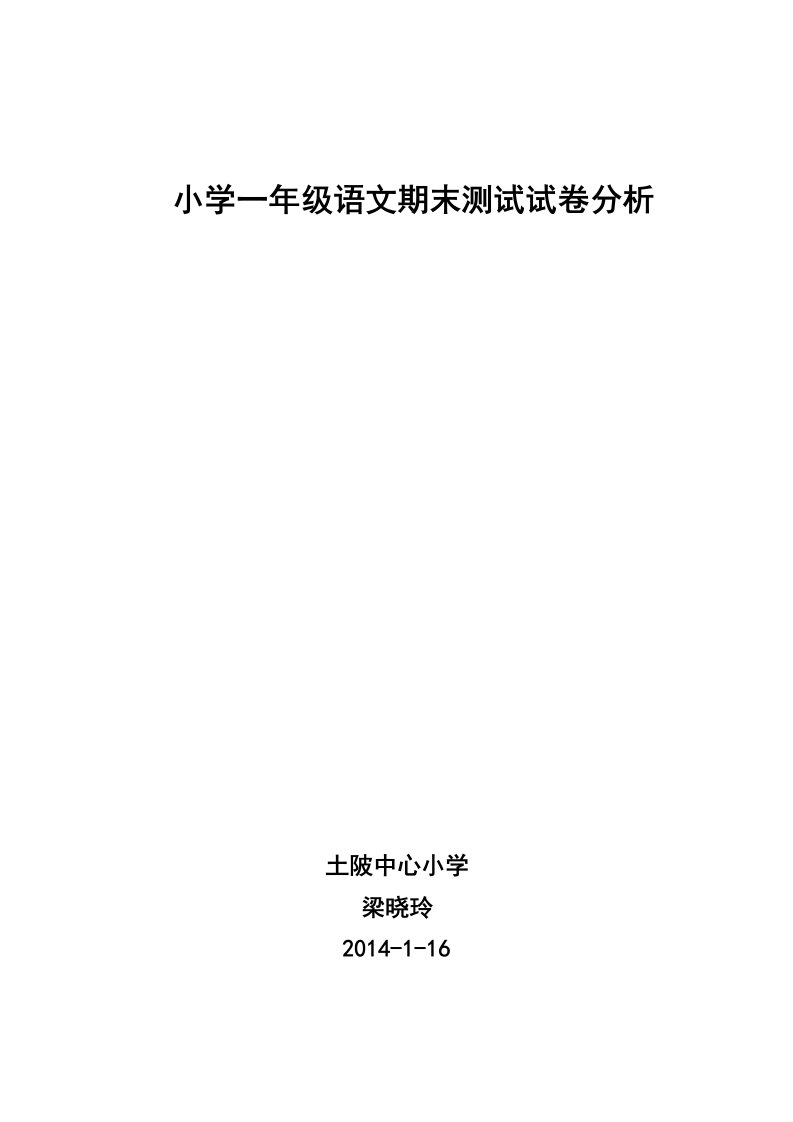 小学一年级语文期末测试试卷分析

土陂中心小学
梁晓玲
2014-1-16